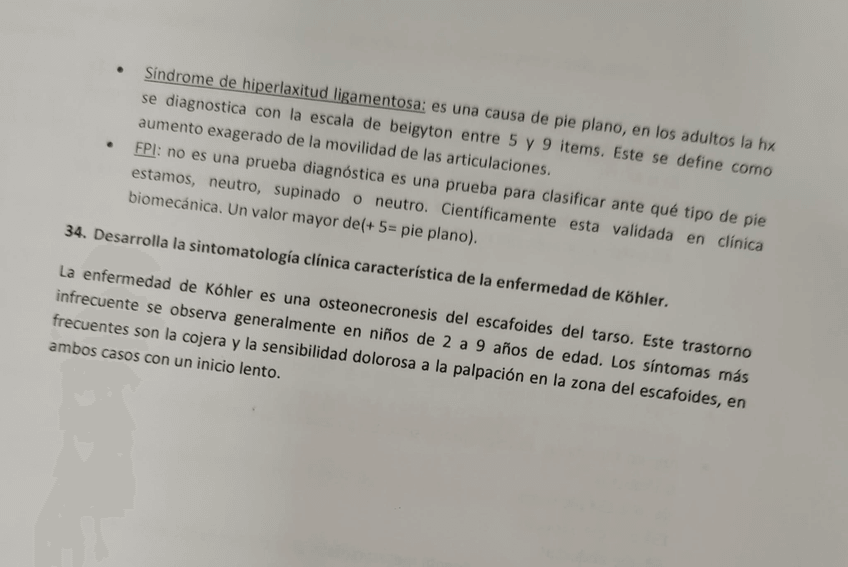 • Síndrome de hiperlaxitud ligamentosa: es una causa de pie plano, en los adultos la hx se diagnostica con la escala de beigyton entre 5 y 9 items. Este se define como aumento exagerado de la movilidad de las articulaciones.

• FPI: no es una prueba diagnóstica es una prueba para clasificar ante qué tipo de pie estamos, neutro, supinado o neutro. Científicamente esta validada en clínica biomecánica. Un valor mayor de(+ 5= pie plano).

34. Desarrolla la sintomatología clínica característica de la enfermedad de Köhler.

La enfermedad de Kóhler es una osteonecronesis del escafoides del tarso. Este trastorno infrecuente se observa generalmente en niños de 2 a 9 años de edad. Los síntomas más frecuentes son la cojera y la sensibilidad dolorosa a la palpación en la zona del escafoides, en ambos casos con un inicio lento.